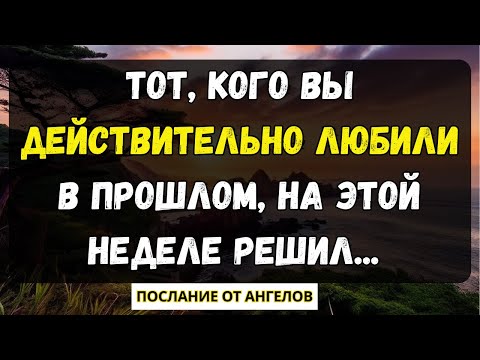 ТОТ, КОГО ВЫ ДЕЙСТВИТЕЛЬНО ЛЮБИЛИ В ПРОШЛОМ, НА ЭТОЙ НЕДЕЛЕ РЕШИЛ...

ПОСЛАНИЕ ОТ АНГЕЛОВ